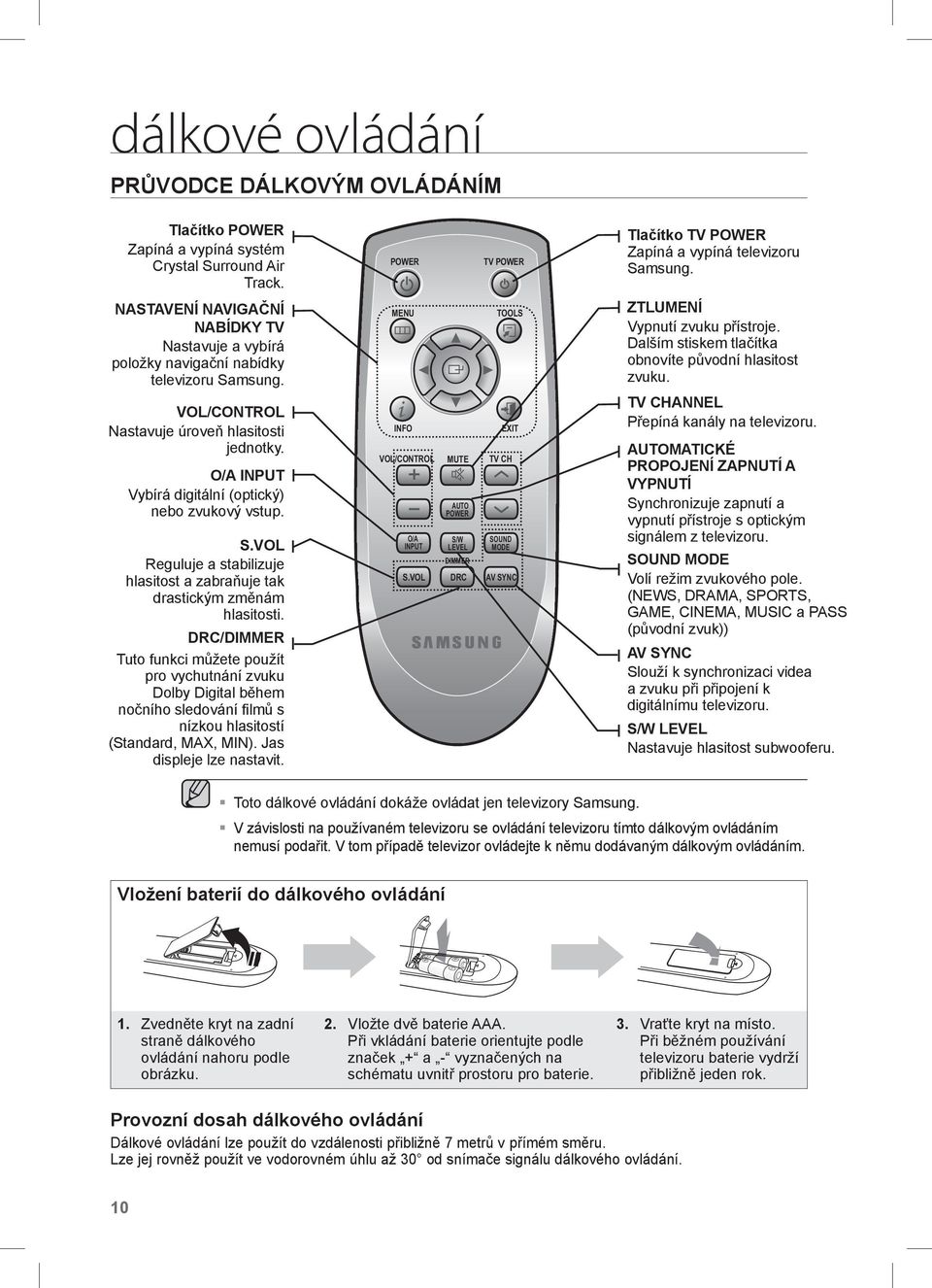 dálkové ovládání

PRŮVODCE DÁLKOVÝM OVLÁDÁNÍM

Tlačítko POWER
Zapíná a vypíná systém Crystal Surround Air Track.

NASTAVENÍ NAVIGAČNÍ NABÍDKY TV
Nastavuje a vybírá položky navigační nabídky televizoru Samsung.

VOL/CONTROL
Nastavuje úroveň hlasitosti jednotky.

O/A INPUT
Vybírá digitální (optický) nebo zvukový vstup.

S.VOL
Reguluje a stabilizuje hlasitost a zabraňuje tak drastickým změnám hlasitosti.

DRC/DIMMER
Tuto funkci můžete použít pro vychutnání zvuku Dolby Digital během nočního sledování filmů s nízkou hlasitostí (Standard, MAX, MIN). Jas displeje lze nastavit.

POWER
TV POWER
MENU
TOOLS
INFO
EXIT
VOL/CONTROL
MUTE
TV CH
AUTO POWER
O/A INPUT
S/W LEVEL
SOUND MODE
DIMMER
S.VOL
DRC
AV SYNC
SAMSUNG

Tlačítko TV POWER
Zapíná a vypíná televizoru Samsung.

ZTLUMENÍ
Vypnutí zvuku přístroje. Dalším stiskem tlačítka obnovíte původní hlasitost zvuku.

TV CHANNEL
Přepíná kanály na televizoru.

AUTOMATICKÉ PROPOJENÍ ZAPNUTÍ A VYPNUTÍ
Synchronizuje zapnutí a vypnutí přístroje s optickým signálem z televizoru.

SOUND MODE
Volí režim zvukového pole. (NEWS, DRAMA, SPORTS, GAME, CINEMA, MUSIC a PASS (původní zvuk))

AV SYNC
Slouží k synchronizaci videa a zvuku při připojení k digitálnímu televizoru.

S/W LEVEL
Nastavuje hlasitost subwooferu.

▪ Toto dálkové ovládání dokáže ovládat jen televizory Samsung.
▪ V závislosti na používaném televizoru se ovládání televizoru tímto dálkovým ovládáním nemusí podařit. V tom případě televizor ovládejte k němu dodávaným dálkovým ovládáním.

Vložení baterií do dálkového ovládání

1. Zvedněte kryt na zadní straně dálkového ovládání nahoru podle obrázku.

2. Vložte dvě baterie AAA. Při vkládání baterie orientujte podle značek „+“ a „-“ vyznačených na schématu uvnitř prostoru pro baterie.

3. Vraťte kryt na místo. Při běžném používání televizoru baterie vydrží přibližně jeden rok.

Provozní dosah dálkového ovládání
Dálkové ovládání lze použít do vzdálenosti přibližně 7 metrů v přímém směru.
Lze jej rovněž použít ve vodorovném úhlu až 30° od snímače signálu dálkového ovládání.

10